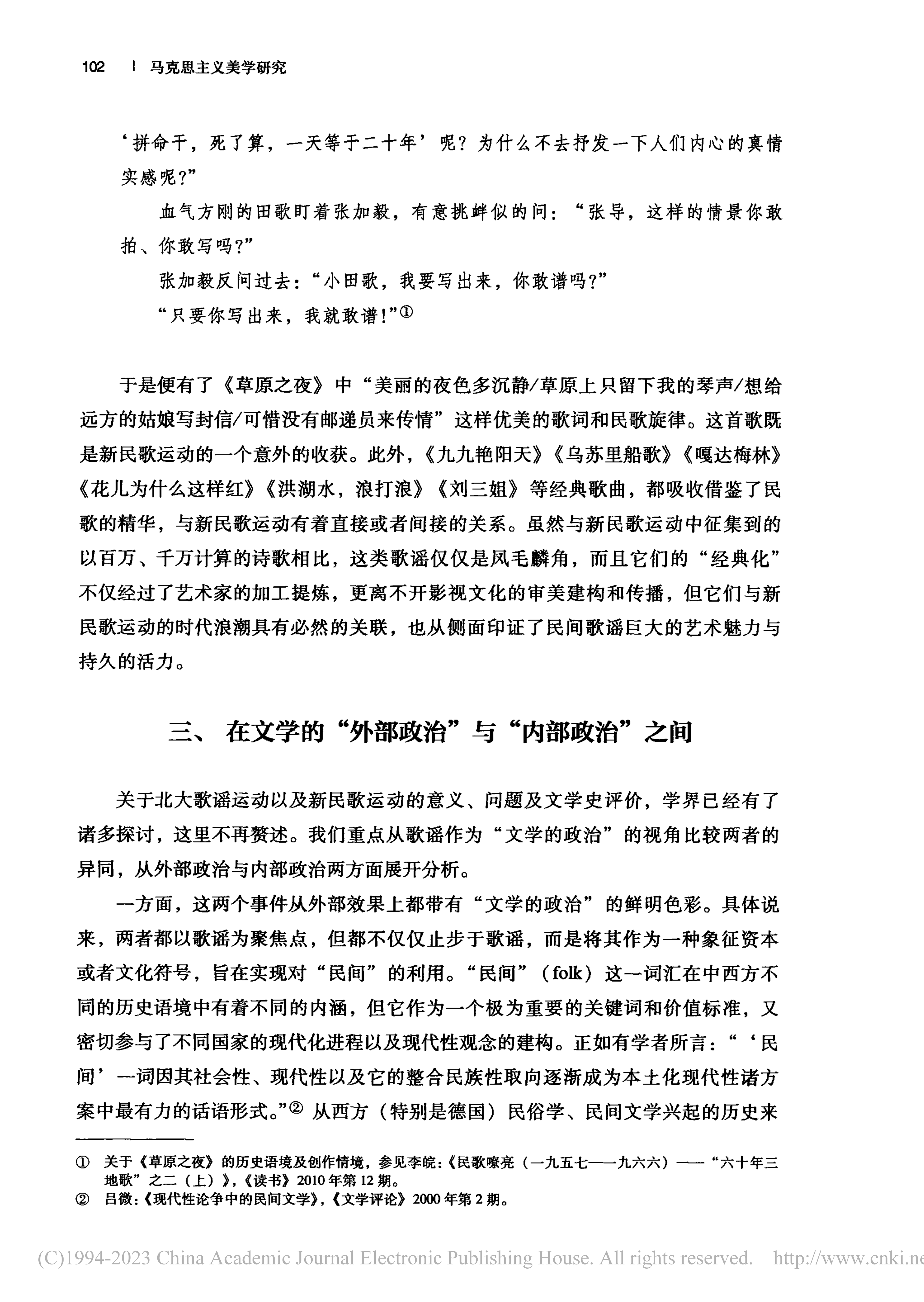 102 | 马克思主义美学研究

‘拼命干，死了算，一天等于二十年’呢？为什么不去抒发一下人们内心的真情实感呢？”

血气方刚的田歌盯着张加毅，有意挑衅似的问：“张导，这样的情景你敢拍、你敢写吗？”

张加毅反问过去：“小田歌，我要写出来，你敢谱吗？”

“只要你写出来，我就敢谱！”①

于是便有了《草原之夜》中“美丽的夜色多沉静/草原上只留下我的琴声/想给远方的姑娘写封信/可惜没有邮递员来传情”这样优美的歌词和民歌旋律。这首歌既是新民歌运动的一个意外的收获。此外，《九九艳阳天》《乌苏里船歌》《嘎达梅林》《花儿为什么这样红》《洪湖水，浪打浪》《刘三姐》等经典歌曲，都吸收借鉴了民歌的精华，与新民歌运动有着直接或者间接的关系。虽然与新民歌运动中征集到的以百万、千万计算的诗歌相比，这类歌谣仅仅是凤毛麟角，而且它们的“经典化”不仅经过了艺术家的加工提炼，更离不开影视文化的审美建构和传播，但它们与新民歌运动的时代浪潮具有必然的关联，也从侧面印证了民间歌谣巨大的艺术魅力与持久的活力。

三、 在文学的“外部政治”与“内部政治”之间

关于北大歌谣运动以及新民歌运动的意义、问题及文学史评价，学界已经有了诸多探讨，这里不再赘述。我们重点从歌谣作为“文学的政治”的视角比较两者的异同，从外部政治与内部政治两方面展开分析。

一方面，这两个事件从外部效果上都带有“文学的政治”的鲜明色彩。具体说来，两者都以歌谣为聚焦点，但都不仅仅止步于歌谣，而是将其作为一种象征资本或者文化符号，旨在实现对“民间”的利用。“民间”（folk）这一词汇在中西方不同的历史语境中有着不同的内涵，但它作为一个极为重要的关键词和价值标准，又密切参与了不同国家的现代化进程以及现代性观念的建构。正如有学者所言：“‘民间’一词因其社会性、现代性以及它的整合民族性取向逐渐成为本土化现代性诸方案中最有力的话语形式。”② 从西方（特别是德国）民俗学、民间文学兴起的历史来

① 关于《草原之夜》的历史语境及创作情境，参见李皖：《民歌嘹亮（一九五七——九六六）——“六十年三地歌”之二（上）》，《读书》2010年第12期。
② 吕微：《现代性论争中的民间文学》，《文学评论》2000年第2期。

(C)1994-2023 China Academic Journal Electronic Publishing House. All rights reserved. http://www.cnki.ne